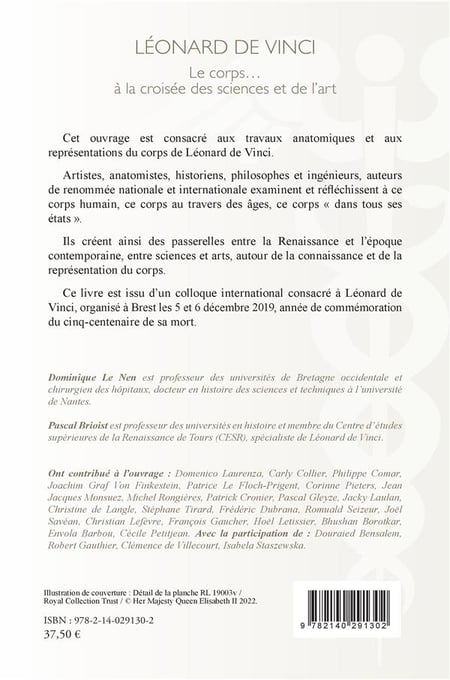 LÉONARD DE VINCI

Le corps...
à la croisée des sciences et de l'art

Cet ouvrage est consacré aux travaux anatomiques et aux représentations du corps de Léonard de Vinci.

Artistes, anatomistes, historiens, philosophes et ingénieurs, auteurs de renommée nationale et internationale examinent et réfléchissent à ce corps humain, ce corps au travers des âges, ce corps « dans tous ses états ».

Ils créent ainsi des passerelles entre la Renaissance et l'époque contemporaine, entre sciences et arts, autour de la connaissance et de la représentation du corps.

Ce livre est issu d'un colloque international consacré à Léonard de Vinci, organisé à Brest les 5 et 6 décembre 2019, année de commémoration du cinq-centenaire de sa mort.

Dominique Le Nen est professeur des universités de Bretagne occidentale et chirurgien des hôpitaux, docteur en histoire des sciences et techniques à l'université de Nantes.

Pascal Brioist est professeur des universités en histoire et membre du Centre d'études supérieures de la Renaissance de Tours (CESR), spécialiste de Léonard de Vinci.

Ont contribué à l'ouvrage : Domenico Laurenza, Carly Collier, Philippe Comar, Joachim Graf Von Finkestein, Patrice Le Floch-Prigent, Corinne Pieters, Jean Jacques Monsuez, Michel Rongières, Patrick Cronier, Pascal Gleyze, Jacky Laulan, Christine de Langle, Stéphane Tirard, Frédéric Dubrana, Romuald Seizeur, Joël Savéan, Christian Lefèvre, François Gaucher, Hoël Letissier, Bhushan Borotkar, Envola Barbou, Cécile Petitjean. Avec la participation de : Douraied Bensalem, Robert Gauthier, Clémence de Villecourt, Isabela Staszewska.

Illustration de couverture : Détail de la planche RL 19003v / Royal Collection Trust / © Her Majesty Queen Elisabeth II 2022.

ISBN : 978-2-14-029130-2
37,50 €

9 782140 291302